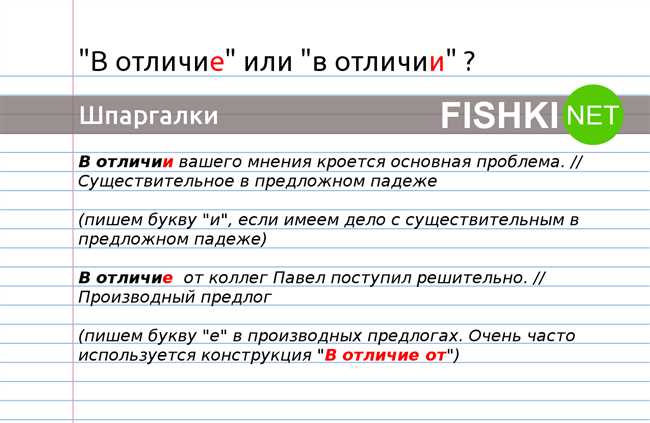 "В отличие" или "в отличии" ?

Шпаргалки FISHKI NET

В отличии вашего мнения кроется основная проблема. // Существительное в предложном падеже

(пишем букву "и", если имеем дело с существительным в предложном падеже)

В отличие от коллег Павел поступил решительно. // Производный предлог

(пишем букву "е" в производных предлогах. Очень часто используется конструкция "В отличие от")